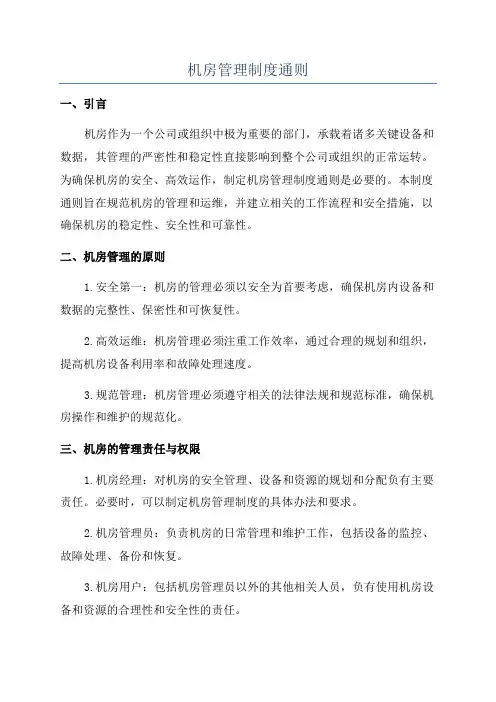 机房管理制度通则

一、引言

机房作为一个公司或组织中极为重要的部门，承载着诸多关键设备和数据，其管理的严密性和稳定性直接影响到整个公司或组织的正常运转。为确保机房的安全、高效运作，制定机房管理制度通则是必要的。本制度通则旨在规范机房的管理和运维，并建立相关的工作流程和安全措施，以确保机房的稳定性、安全性和可靠性。

二、机房管理的原则

1.安全第一：机房的管理必须以安全为首要考虑，确保机房内设备和数据的完整性、保密性和可恢复性。

2.高效运维：机房管理必须注重工作效率，通过合理的规划和组织，提高机房设备利用率和故障处理速度。

3.规范管理：机房管理必须遵守相关的法律法规和规范标准，确保机房操作和维护的规范化。

三、机房的管理责任与权限

1.机房经理：对机房的安全管理、设备和资源的规划和分配负有主要责任。必要时，可以制定机房管理制度的具体办法和要求。

2.机房管理员：负责机房的日常管理和维护工作，包括设备的监控、故障处理、备份和恢复。

3.机房用户：包括机房管理员以外的其他相关人员，负有使用机房设备和资源的合理性和安全性的责任。